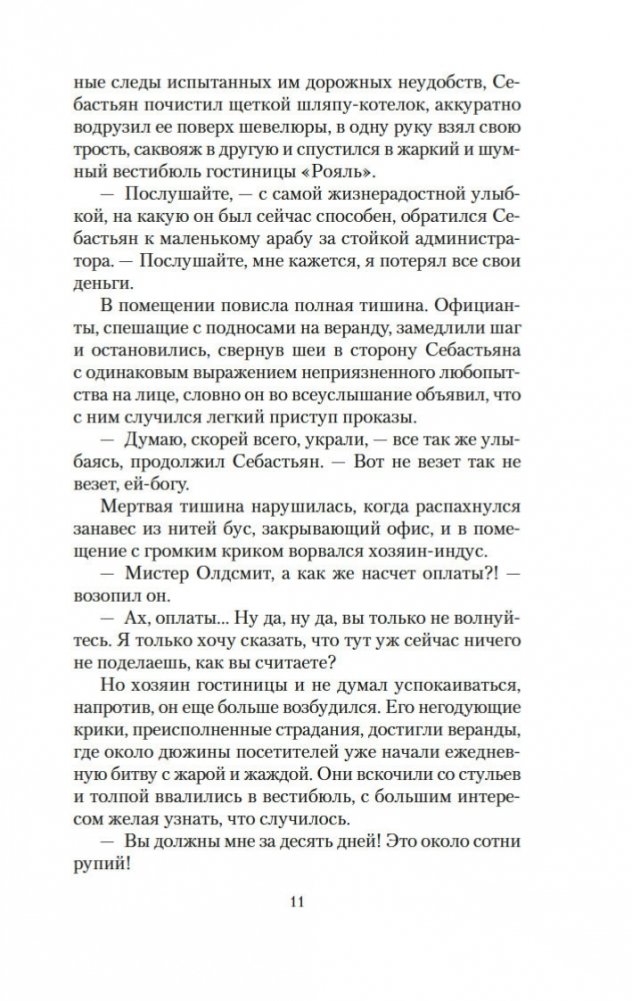 ные следы испытанных им дорожных неудобств, Себастьян почистил щеткой шляпу-котелок, аккуратно водрузил ее поверх шевелюры, в одну руку взял свою трость, саквояж в другую и спустился в жаркий и шумный вестибюль гостиницы «Рояль».

— Послушайте, — с самой жизнерадостной улыбкой, на какую он был сейчас способен, обратился Себастьян к маленькому арабу за стойкой администратора. — Послушайте, мне кажется, я потерял все свои деньги.

В помещении повисла полная тишина. Официанты, спешащие с подносами на веранду, замедлили шаг и остановились, свернув шеи в сторону Себастьяна с одинаковым выражением неприязненного любопытства на лице, словно он во всеуслышание объявил, что с ним случился легкий приступ проказы.

— Думаю, скорей всего, украли, — все так же улыбаясь, продолжил Себастьян. — Вот не везет так не везет, ей-богу.

Мертвая тишина нарушилась, когда распахнулся занавес из нитей бус, закрывающий офис, и в помещение с громким криком ворвался хозяин-индус.

— Мистер Олдсмит, а как же насчет оплаты?! — возопил он.

— Ах, оплаты... Ну да, ну да, вы только не волнуйтесь. Я только хочу сказать, что тут уж сейчас ничего не поделаешь, как вы считаете?

Но хозяин гостиницы и не думал успокаиваться, напротив, он еще больше возбудился. Его негодующие крики, преисполненные страдания, достигли веранды, где около дюжины посетителей уже начали ежедневную битву с жарой и жаждой. Они вскочили со стульев и толпой ввалились в вестибюль, с большим интересом желая узнать, что случилось.

— Вы должны мне за десять дней! Это около сотни рупий!

11